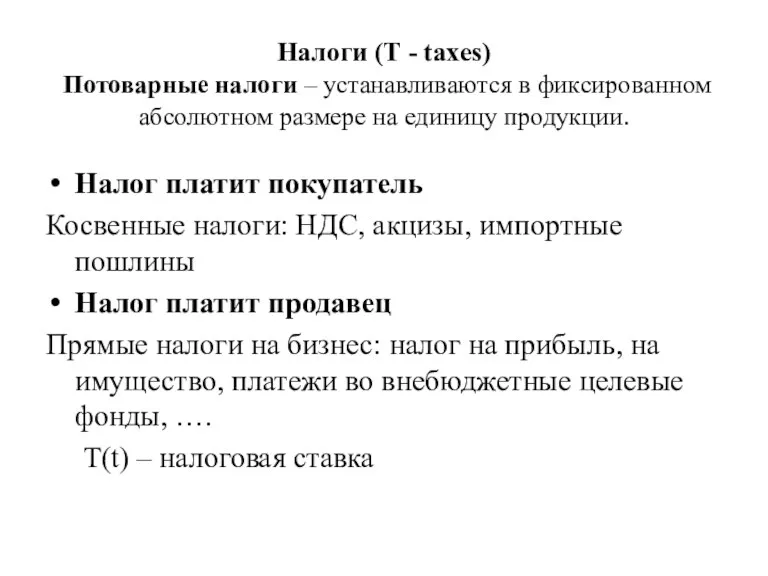 Налоги (T - taxes)
Потоварные налоги – устанавливаются в фиксированном абсолютном размере на единицу продукции.

• Налог платит покупатель
Косвенные налоги: НДС, акцизы, импортные пошлины
• Налог платит продавец
Прямые налоги на бизнес: налог на прибыль, на имущество, платежи во внебюджетные целевые фонды, ….
T(t) – налоговая ставка